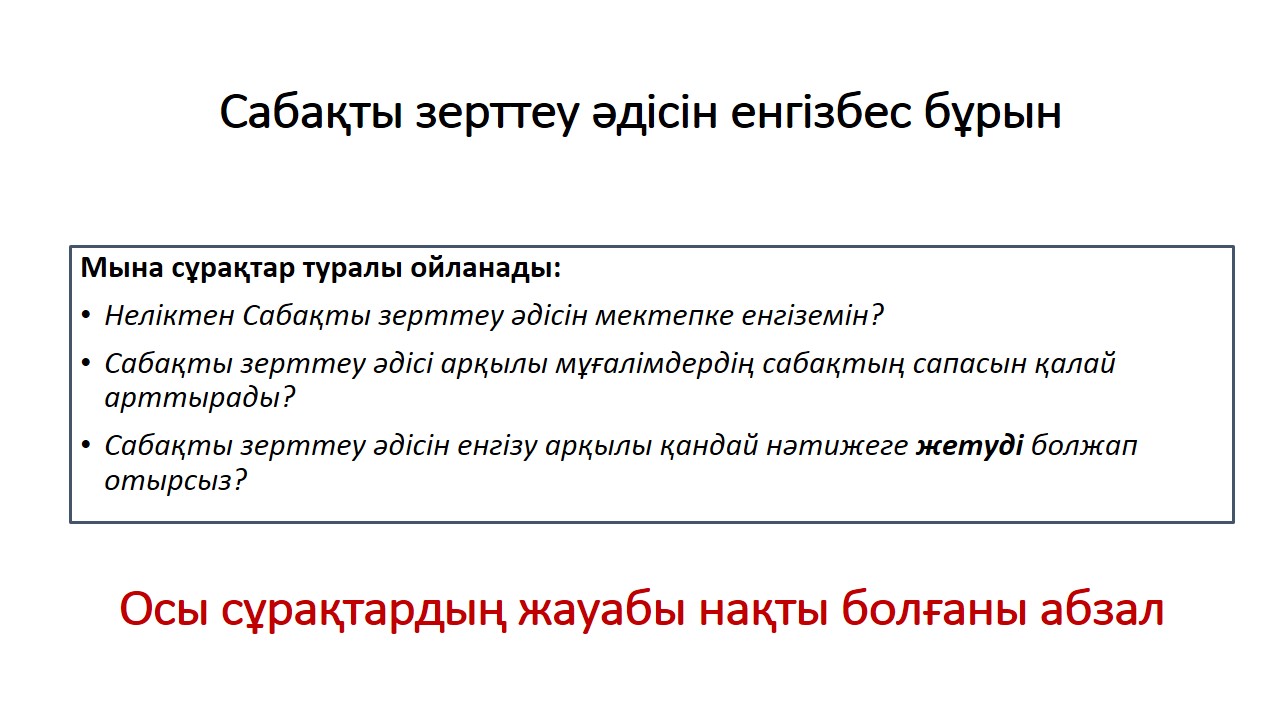 Сабақты зерттеу әдісін енгізбес бұрын

Мына сұрақтар туралы ойланады:

• Неліктен Сабақты зерттеу әдісін мектепке енгіземін?

• Сабақты зерттеу әдісі арқылы мұғалімдердің сабақтың сапасын қалай арттырады?

• Сабақты зерттеу әдісін енгізу арқылы қандай нәтижеге жетуді болжап отырсыз?

Осы сұрақтардың жауабы нақты болғаны абзал